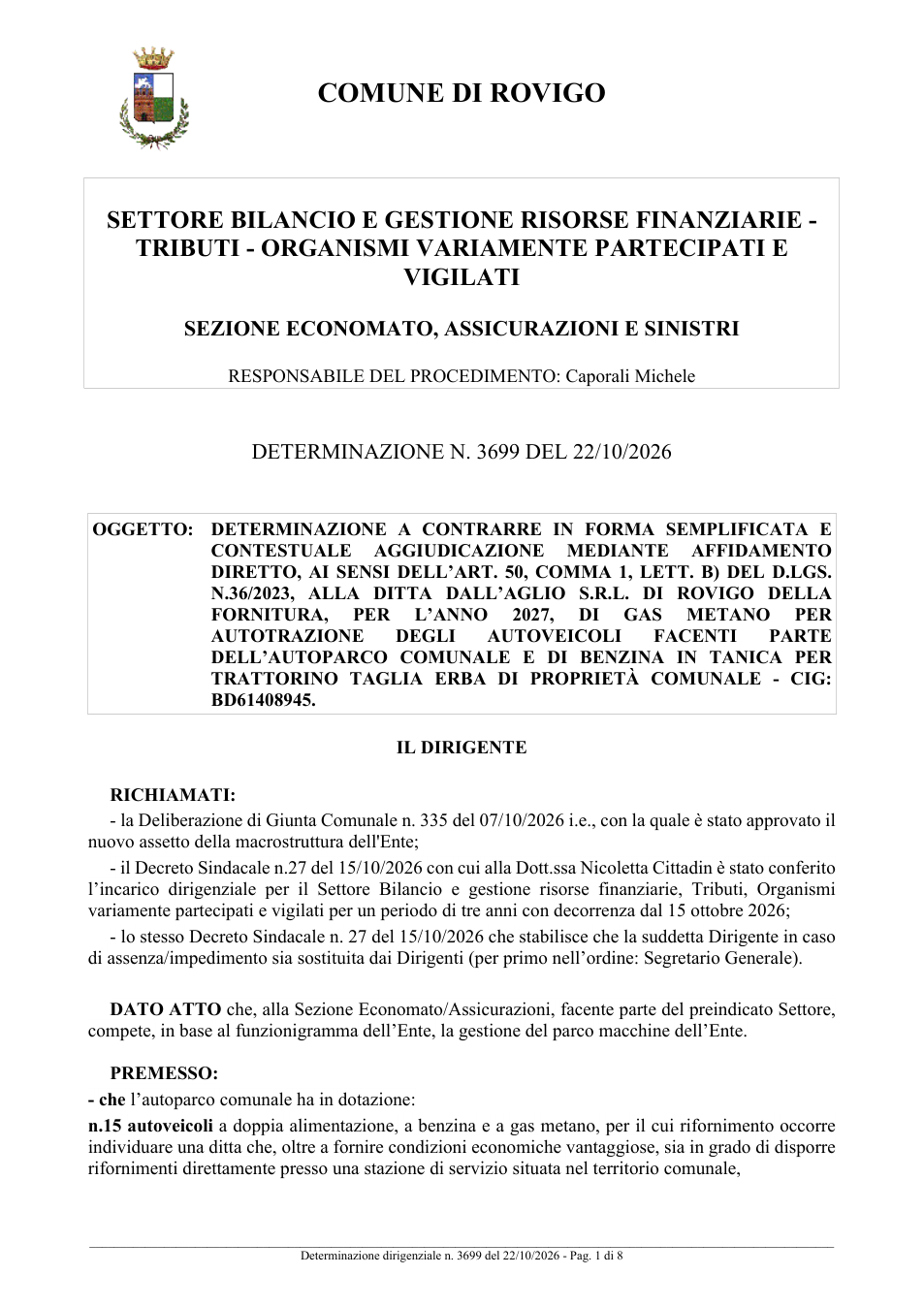 COMUNE DI ROVIGO

SETTORE BILANCIO E GESTIONE RISORSE FINANZIARIE - TRIBUTI - ORGANISMI VARIAMENTE PARTECIPATI E VIGILATI

SEZIONE ECONOMATO, ASSICURAZIONI E SINISTRI

RESPONSABILE DEL PROCEDIMENTO: Caporali Michele

DETERMINAZIONE N. 3699 DEL 22/10/2026

OGGETTO: DETERMINAZIONE A CONTRARRE IN FORMA SEMPLIFICATA E CONTESTUALE AGGIUDICAZIONE MEDIANTE AFFIDAMENTO DIRETTO, AI SENSI DELL'ART. 50, COMMA 1, LETT. B) DEL D.LGS. N.36/2023, ALLA DITTA DALL'AGLIO S.R.L. DI ROVIGO DELLA FORNITURA, PER L'ANNO 2027, DI GAS METANO PER AUTOTRAZIONE DEGLI AUTOVEICOLI FACENTI PARTE DELL'AUTOPARCO COMUNALE E DI BENZINA IN TANICA PER TRATTORINO TAGLIA ERBA DI PROPRIETÀ COMUNALE - CIG: BD61408945.

IL DIRIGENTE

RICHIAMATI:

- la Deliberazione di Giunta Comunale n. 335 del 07/10/2026 i.e., con la quale è stato approvato il nuovo assetto della macrostruttura dell'Ente;

- il Decreto Sindacale n.27 del 15/10/2026 con cui alla Dott.ssa Nicoletta Cittadin è stato conferito l'incarico dirigenziale per il Settore Bilancio e gestione risorse finanziarie, Tributi, Organismi variamente partecipati e vigilati per un periodo di tre anni con decorrenza dal 15 ottobre 2026;

- lo stesso Decreto Sindacale n. 27 del 15/10/2026 che stabilisce che la suddetta Dirigente in caso di assenza/impedimento sia sostituita dai Dirigenti (per primo nell'ordine: Segretario Generale).

DATO ATTO che, alla Sezione Economato/Assicurazioni, facente parte del preindicato Settore, compete, in base al funzionigramma dell'Ente, la gestione del parco macchine dell'Ente.

PREMESSO:

- che l'autoparco comunale ha in dotazione:

n.15 autoveicoli a doppia alimentazione, a benzina e a gas metano, per il cui rifornimento occorre individuare una ditta che, oltre a fornire condizioni economiche vantaggiose, sia in grado di disporre rifornimenti direttamente presso una stazione di servizio situata nel territorio comunale,

Determinazione dirigenziale n. 3699 del 22/10/2026 - Pag. 1 di 8